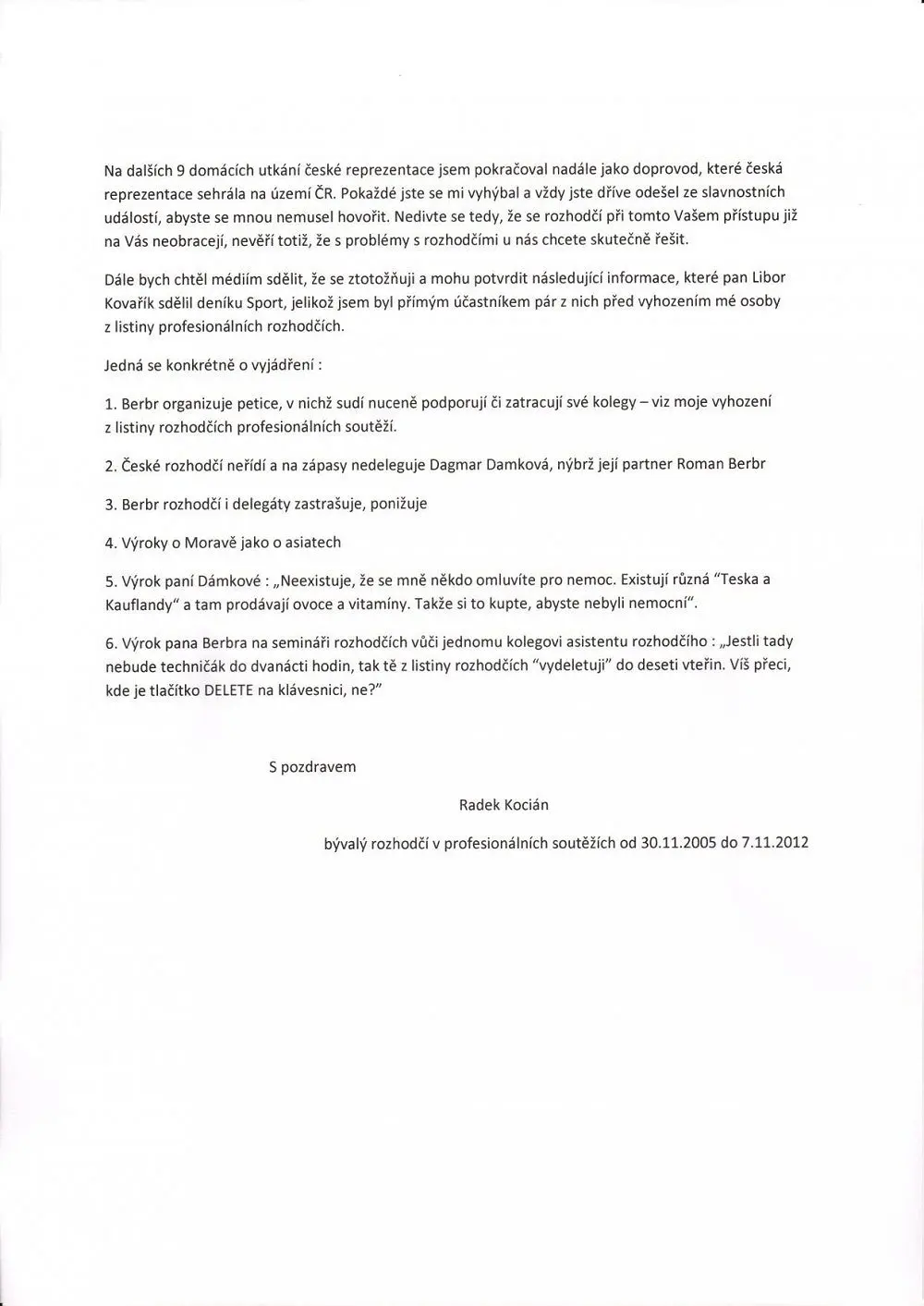 Na dalších 9 domácích utkání české reprezentace jsem pokračoval nadále jako doprovod, které česká reprezentace sehrála na území ČR. Pokaždé jste se mi vyhýbal a vždy jste dříve odešel ze slavnostních událostí, abyste se mnou nemusel hovořit. Nedivte se tedy, že se rozhodčí při tomto Vašem přístupu již na Vás neobracejí, nevěří totiž, že s problémy s rozhodčími u nás chcete skutečně řešit.

Dále bych chtěl médiím sdělit, že se ztotožňuji a mohu potvrdit následující informace, které pan Libor Kovařík sdělil deníku Sport, jelikož jsem byl přímým účastníkem pár z nich před vyhozením mé osoby z listiny profesionálních rozhodčích.

Jedná se konkrétně o vyjádření :

1. Berbr organizuje petice, v nichž sudí nuceně podporují či zatracují své kolegy – viz moje vyhození z listiny rozhodčích profesionálních soutěží.

2. České rozhodčí neřídí a na zápasy nedeleguje Dagmar Damková, nýbrž její partner Roman Berbr

3. Berbr rozhodčí i delegáty zastrašuje, ponižuje

4. Výroky o Moravě jako o asiatech

5. Výrok paní Dámkové : „Neexistuje, že se mně někdo omluvíte pro nemoc. Existují různá "Teska a Kauflandy" a tam prodávají ovoce a vitamíny. Takže si to kupte, abyste nebyli nemocní".

6. Výrok pana Berbra na semináři rozhodčích vůči jednomu kolegovi asistentu rozhodčího : „Jestli tady nebude techničák do dvanácti hodin, tak tě z listiny rozhodčích "vydeletuji" do deseti vteřin. Víš přeci, kde je tlačítko DELETE na klávesnici, ne?"

S pozdravem

Radek Kocián

bývalý rozhodčí v profesionálních soutěžích od 30.11.2005 do 7.11.2012